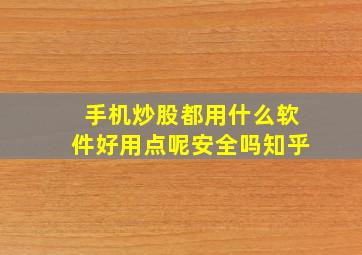 手机炒股都用什么软件好用点呢安全吗知乎